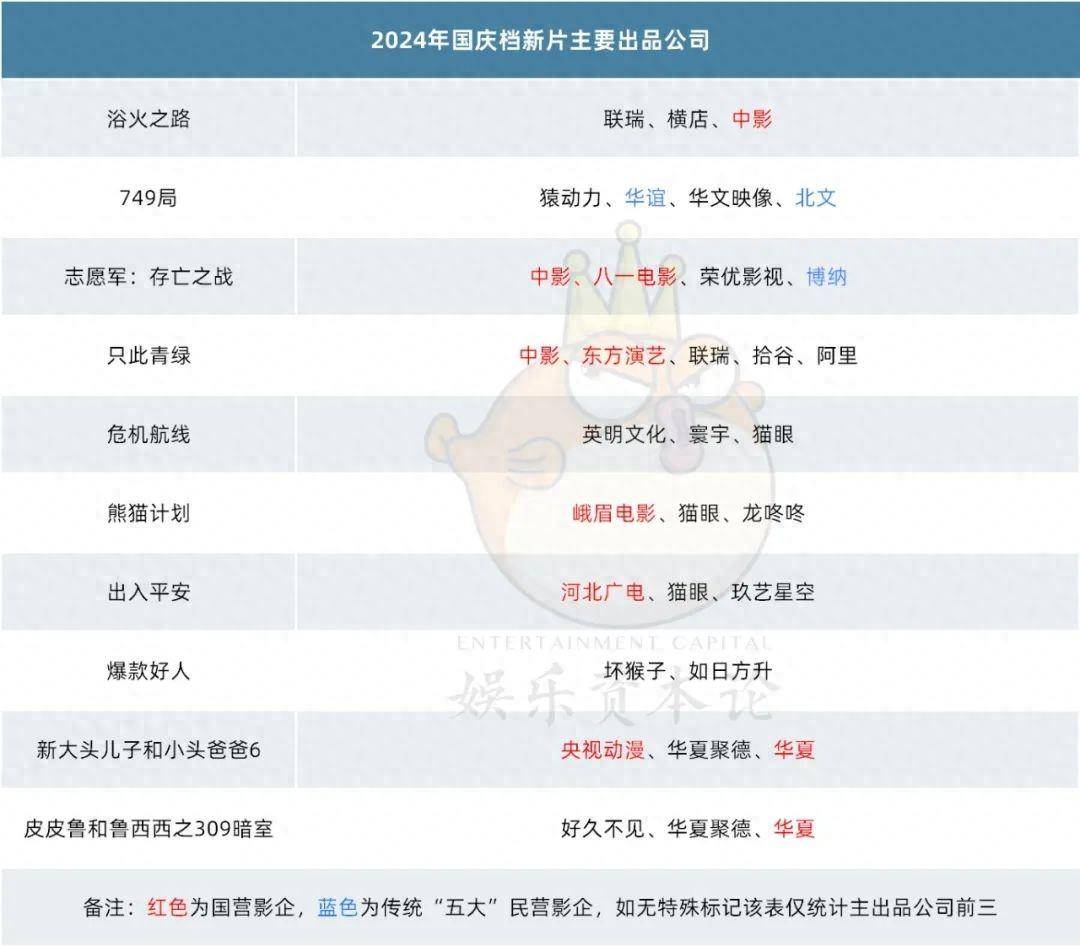 2024年国庆档新片主要出品公司

| | |
|---|---|
| 浴火之路 | 联瑞、横店、中影 |
| 749局 | 猿动力、华谊、华文映像、北文 |
| 志愿军：存亡之战 | 中影、八一电影、荣优影视、博纳 |
| 只此青绿 | 中影、东方演艺、联瑞、拾谷、阿里 |
| 危机航线 | 英明文化、寰宇、猫眼 |
| 熊猫计划 | 峨眉电影、猫眼、龙咚咚 |
| 出入平安 | 河北广电、猫眼、玖艺星空 |
| 爆款好人 | 坏猴子、如日方升 |
| 新大头儿子和小头爸爸6 | 央视动漫、华夏聚德、华夏 |
| 皮皮鲁和鲁西西之309暗室 | 好久不见、华夏聚德、华夏 |

备注：红色为国营影企，蓝色为传统“五大”民营影企，如无特殊标记该表仅统计主出品公司前三

ENTERTAINMENT CAPITAL
娱乐资本论